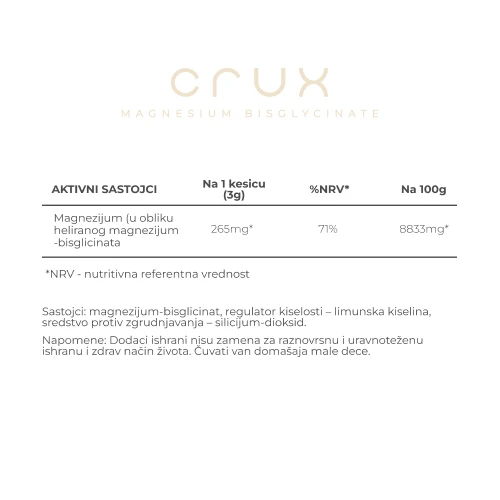 crux

MAGNESIUM BISGLYCINATE

| AKTIVNI SASTOJCI | Na 1 kesicu (3g) | %NRV* | Na 100g |
|---|---|---|---|
| Magnezijum (u obliku heliranog magnezijum -bisglicinata | 265mg* | 71% | 8833mg* |

*NRV - nutritivna referentna vrednost

Sastojci: magnezijum-bisglicinat, regulator kiselosti – limunska kiselina, sredstvo protiv zgrudnjavanja – silicijum-dioksid.

Napomene: Dodaci ishrani nisu zamena za raznovrsnu i uravnoteženu ishranu i zdrav način života. Čuvati van domašaja male dece.